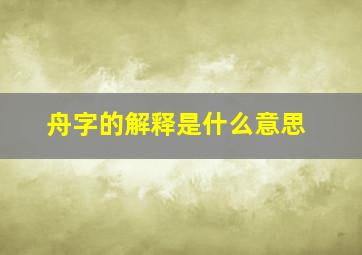 舟字的解释是什么意思